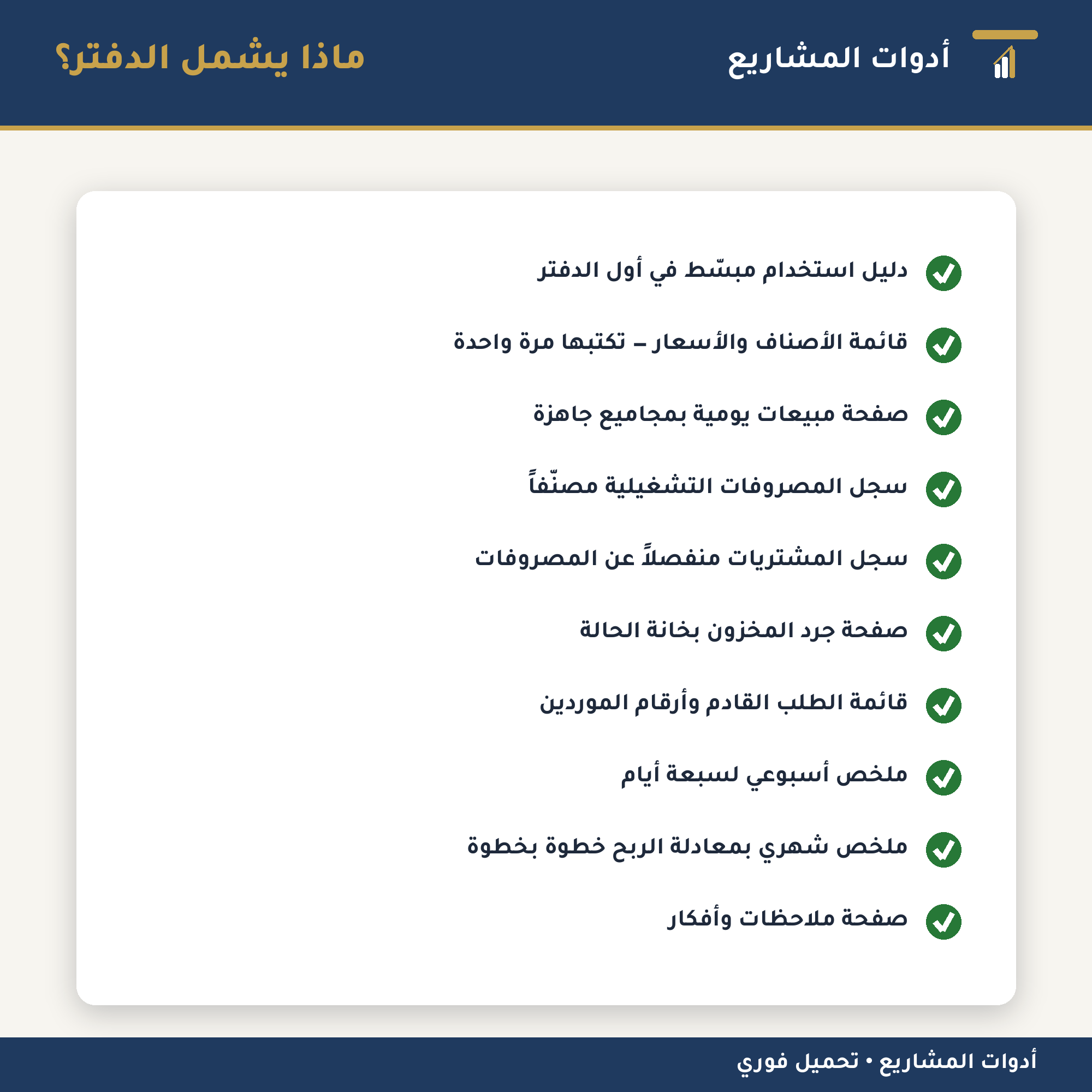 أدوات المشاريع

ماذا يشمل الدفتر؟

دليل استخدام مبسّط في أول الدفتر

قائمة الأصناف والأسعار – تكتبها مرة واحدة

صفحة مبيعات يومية بمجاميع جاهزة

سجل المصروفات التشغيلية مصنّفاً

سجل المشتريات منفصلاً عن المصروفات

صفحة جرد المخزون بخانة الحالة

قائمة الطلب القادم وأرقام الموردين

ملخص أسبوعي لسبعة أيام

ملخص شهري بمعادلة الربح خطوة بخطوة

صفحة ملاحظات وأفكار

أدوات المشاريع • تحميل فوري